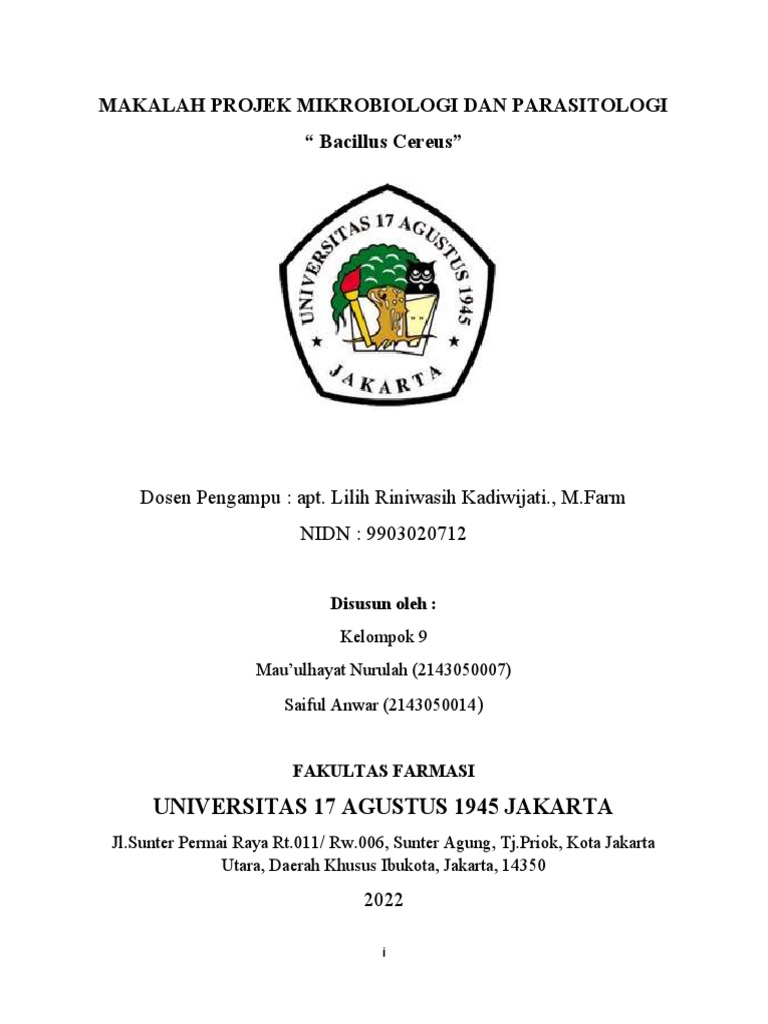 MAKALAH PROJEK MIKROBIOLOGI DAN PARASITOLOGI

“ Bacillus Cereus”

UNIVERSITAS 17 AGUSTUS 1945

JAKARTA

Dosen Pengampu : apt. Lilih Riniwasih Kadiwijati., M.Farm

NIDN : 9903020712

Disusun oleh :

Kelompok 9

Mau’ulhayat Nurulah (2143050007)

Saiful Anwar (2143050014)

FAKULTAS FARMASI

UNIVERSITAS 17 AGUSTUS 1945 JAKARTA

Jl.Sunter Permai Raya Rt.011/ Rw.006, Sunter Agung, Tj.Priok, Kota Jakarta Utara, Daerah Khusus Ibukota, Jakarta, 14350

2022

i